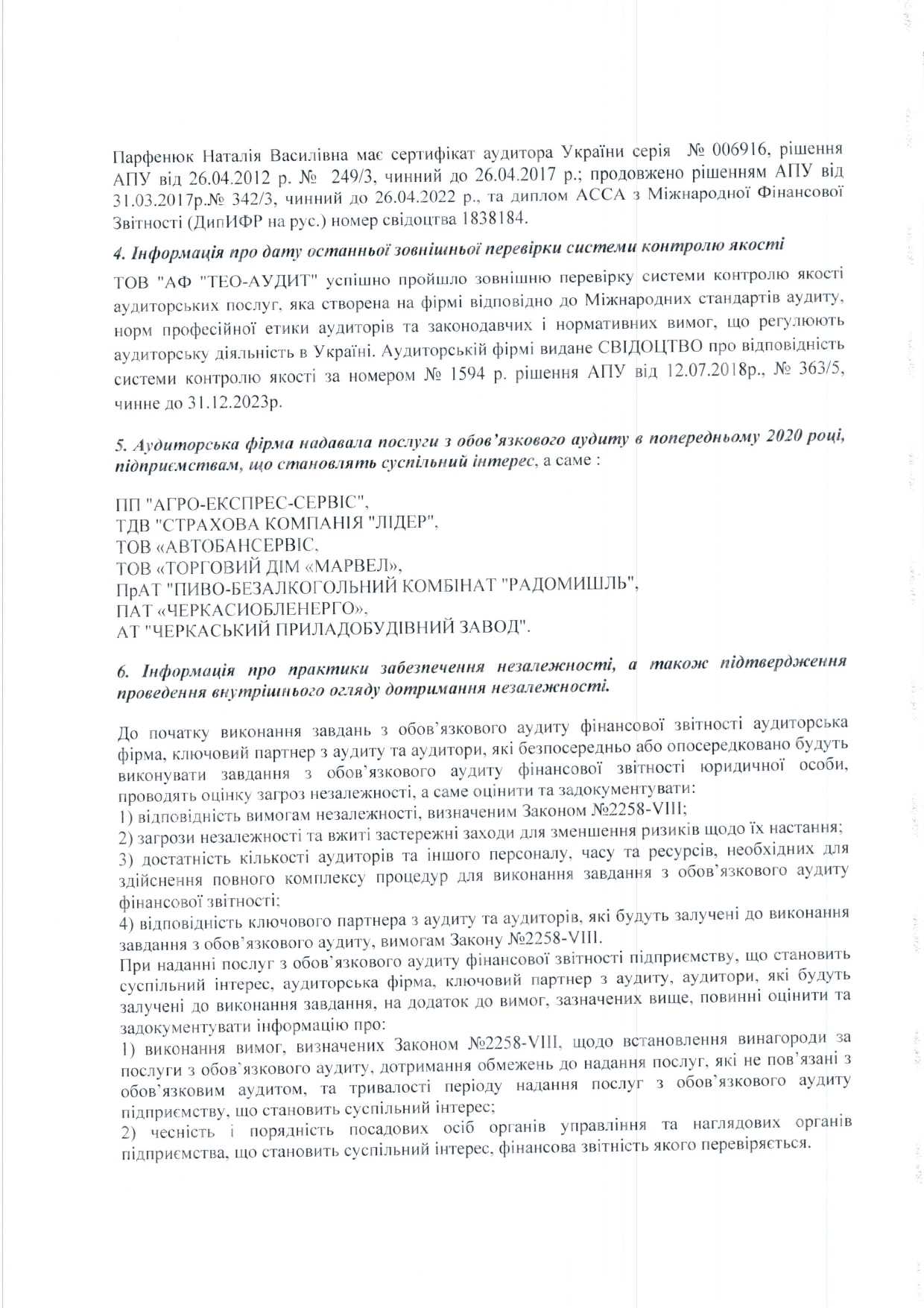 Парфенюк Наталія Василівна має сертифікат аудитора України серія № 006916, рішення АПУ від 26.04.2012 р. № 249/3, чинний до 26.04.2017 р.; продовжено рішенням АПУ від 31.03.2017р.№ 342/3, чинний до 26.04.2022 р., та диплом АССА з Міжнародної Фінансової Звітності (ДипИФР на рус.) номер свідоцтва 1838184.

4. Інформація про дату останньої зовнішньої перевірки системи контролю якості

ТОВ "АФ "ТЕО-АУДИТ" успішно пройшло зовнішню перевірку системи контролю якості аудиторських послуг, яка створена на фірмі відповідно до Міжнародних стандартів аудиту, норм професійної етики аудиторів та законодавчих і нормативних вимог, що регулюють аудиторську діяльність в Україні. Аудиторській фірмі видане СВІДОЦТВО про відповідність системи контролю якості за номером № 1594 р. рішення АПУ від 12.07.2018р., № 363/5, чинне до 31.12.2023р.

5. Аудиторська фірма надавала послуги з обов'язкового аудиту в попередньому 2020 році, підприємствам, що становлять суспільний інтерес, а саме :

ПП "АГРО-ЕКСПРЕС-СЕРВІС",
ТДВ "СТРАХОВА КОМПАНІЯ "ЛІДЕР",
ТОВ «АВТОБАНСЕРВІС,
ТОВ «ТОРГОВИЙ ДІМ «МАРВЕЛ»,
ПрАТ "ПИВО-БЕЗАЛКОГОЛЬНИЙ КОМБІНАТ "РАДОМИШЛЬ",
ПАТ «ЧЕРКАСИОБЛЕНЕРГО»,
АТ "ЧЕРКАСЬКИЙ ПРИЛАДОБУДІВНИЙ ЗАВОД".

6. Інформація про практики забезпечення незалежності, а також підтвердження проведення внутрішнього огляду дотримання незалежності.

До початку виконання завдань з обов'язкового аудиту фінансової звітності аудиторська фірма, ключовий партнер з аудиту та аудитори, які безпосередньо або опосередковано будуть виконувати завдання з обов'язкового аудиту фінансової звітності юридичної особи, проводять оцінку загроз незалежності, а саме оцінити та задокументувати:
1) відповідність вимогам незалежності, визначеним Законом №2258-VIII;
2) загрози незалежності та вжиті застережні заходи для зменшення ризиків щодо їх настання;
3) достатність кількості аудиторів та іншого персоналу, часу та ресурсів, необхідних для здійснення повного комплексу процедур для виконання завдання з обов'язкового аудиту фінансової звітності;
4) відповідність ключового партнера з аудиту та аудиторів, які будуть залучені до виконання завдання з обов'язкового аудиту, вимогам Закону №2258-VIII.
При наданні послуг з обов'язкового аудиту фінансової звітності підприємству, що становить суспільний інтерес, аудиторська фірма, ключовий партнер з аудиту, аудитори, які будуть залучені до виконання завдання, на додаток до вимог, зазначених вище, повинні оцінити та задокументувати інформацію про:
1) виконання вимог, визначених Законом №2258-VIII, щодо встановлення винагороди за послуги з обов'язкового аудиту, дотримання обмежень до надання послуг, які не пов'язані з обов'язковим аудитом, та тривалості періоду надання послуг з обов'язкового аудиту підприємству, що становить суспільний інтерес;
2) чесність і порядність посадових осіб органів управління та наглядових органів підприємства, що становить суспільний інтерес, фінансова звітність якого перевіряється.